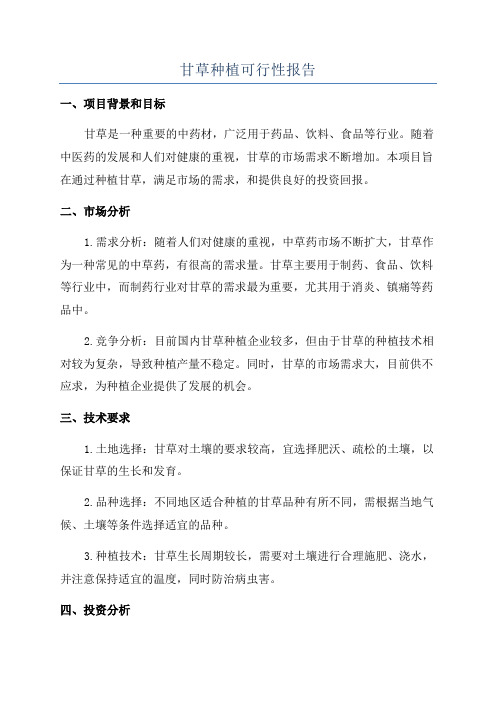 甘草种植可行性报告

一、项目背景和目标

甘草是一种重要的中药材，广泛用于药品、饮料、食品等行业。随着中医药的发展和人们对健康的重视，甘草的市场需求不断增加。本项目旨在通过种植甘草，满足市场的需求，和提供良好的投资回报。

二、市场分析

1.需求分析：随着人们对健康的重视，中草药市场不断扩大，甘草作为一种常见的中草药，有很高的需求量。甘草主要用于制药、食品、饮料等行业中，而制药行业对甘草的需求最为重要，尤其用于消炎、镇痛等药品中。

2.竞争分析：目前国内甘草种植企业较多，但由于甘草的种植技术相对较为复杂，导致种植产量不稳定。同时，甘草的市场需求大，目前供不应求，为种植企业提供了发展的机会。

三、技术要求

1.土地选择：甘草对土壤的要求较高，宜选择肥沃、疏松的土壤，以保证甘草的生长和发育。

2.品种选择：不同地区适合种植的甘草品种有所不同，需根据当地气候、土壤等条件选择适宜的品种。

3.种植技术：甘草生长周期较长，需要对土壤进行合理施肥、浇水，并注意保持适宜的温度，同时防治病虫害。

四、投资分析